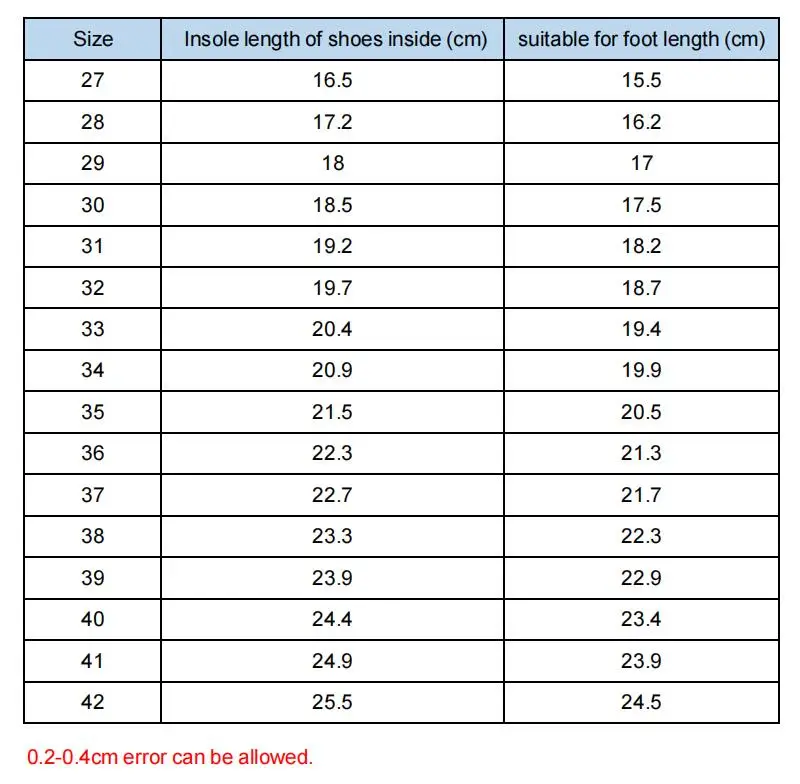 | Size | Insole length of shoes inside (cm) | suitable for foot length (cm) |
|---|---|---|
| 27 | 16.5 | 15.5 |
| 28 | 17.2 | 16.2 |
| 29 | 18 | 17 |
| 30 | 18.5 | 17.5 |
| 31 | 19.2 | 18.2 |
| 32 | 19.7 | 18.7 |
| 33 | 20.4 | 19.4 |
| 34 | 20.9 | 19.9 |
| 35 | 21.5 | 20.5 |
| 36 | 22.3 | 21.3 |
| 37 | 22.7 | 21.7 |
| 38 | 23.3 | 22.3 |
| 39 | 23.9 | 22.9 |
| 40 | 24.4 | 23.4 |
| 41 | 24.9 | 23.9 |
| 42 | 25.5 | 24.5 |

0.2-0.4cm error can be allowed.